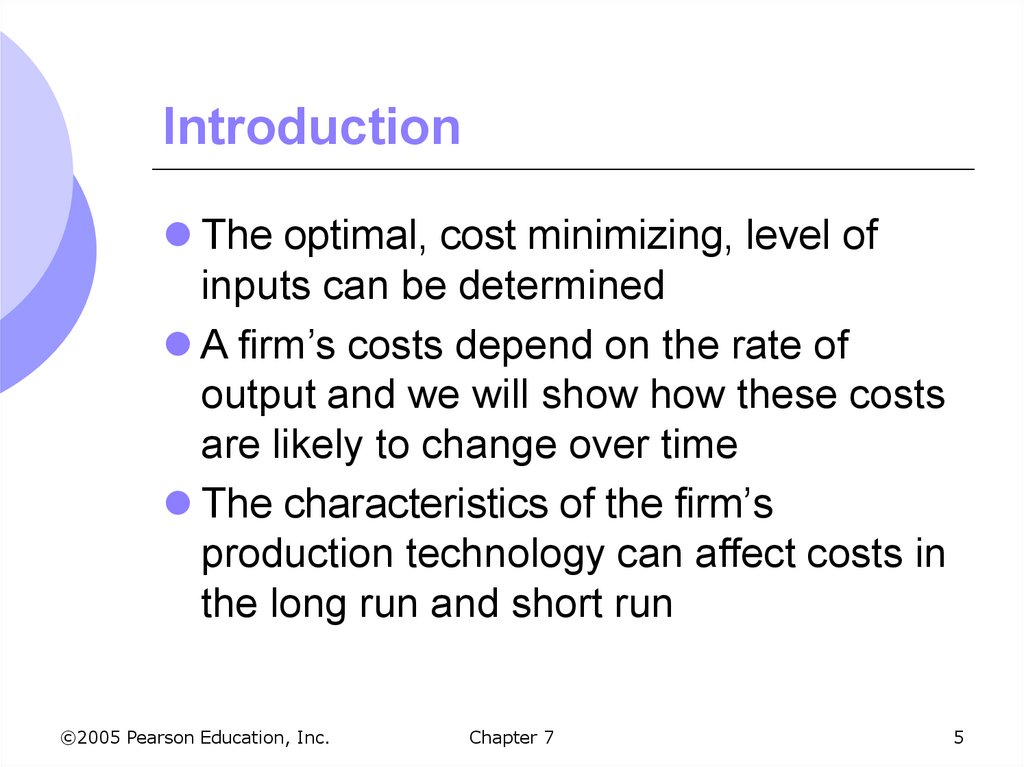 Introduction

• The optimal, cost minimizing, level of inputs can be determined
• A firm's costs depend on the rate of output and we will show how these costs are likely to change over time
• The characteristics of the firm's production technology can affect costs in the long run and short run

©2005 Pearson Education, Inc. Chapter 7 5